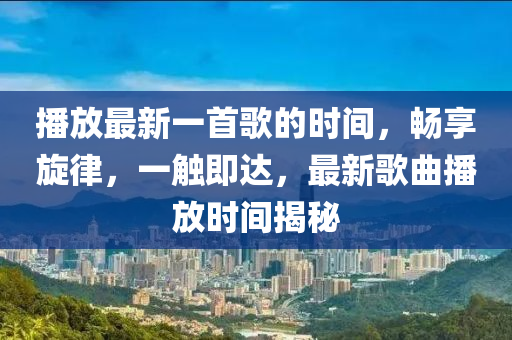 播放最新一首歌的时间，畅享旋律，一触即达，最新歌曲播放时间揭秘